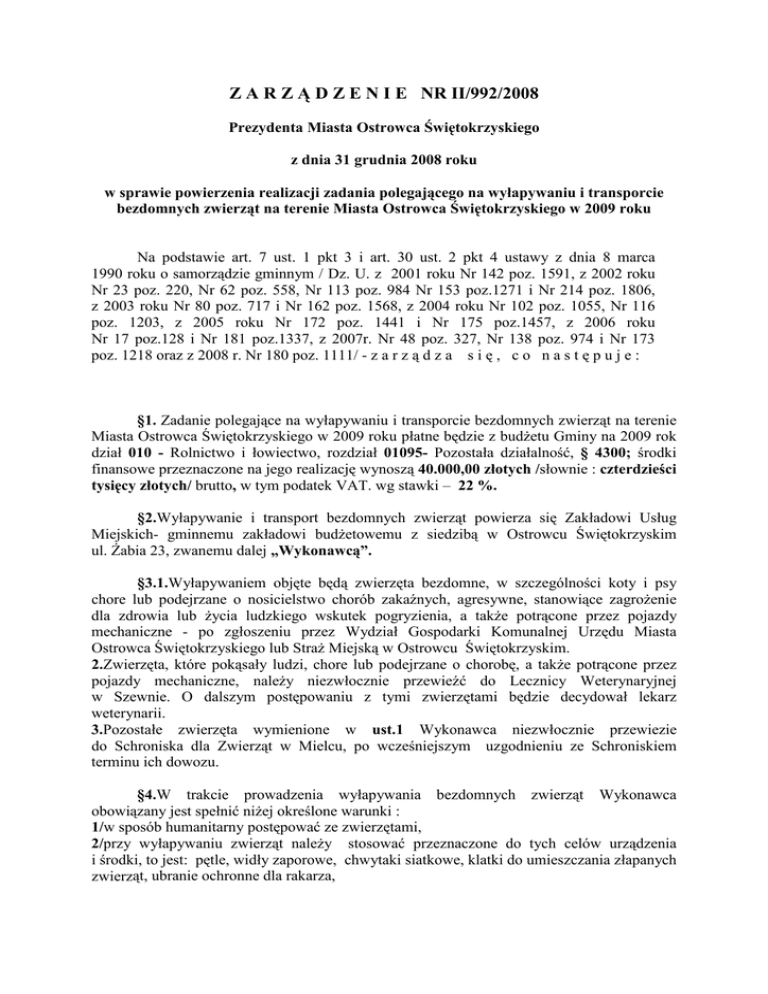 Z A R Z Ą D Z E N I E NR II/992/2008

Prezydenta Miasta Ostrowca Świętokrzyskiego

z dnia 31 grudnia 2008 roku

w sprawie powierzenia realizacji zadania polegającego na wyłapywaniu i transporcie bezdomnych zwierząt na terenie Miasta Ostrowca Świętokrzyskiego w 2009 roku

Na podstawie art. 7 ust. 1 pkt 3 i art. 30 ust. 2 pkt 4 ustawy z dnia 8 marca 1990 roku o samorządzie gminnym / Dz. U. z 2001 roku Nr 142 poz. 1591, z 2002 roku Nr 23 poz. 220, Nr 62 poz. 558, Nr 113 poz. 984 Nr 153 poz.1271 i Nr 214 poz. 1806, z 2003 roku Nr 80 poz. 717 i Nr 162 poz. 1568, z 2004 roku Nr 102 poz. 1055, Nr 116 poz. 1203, z 2005 roku Nr 172 poz. 1441 i Nr 175 poz.1457, z 2006 roku Nr 17 poz.128 i Nr 181 poz.1337, z 2007r. Nr 48 poz. 327, Nr 138 poz. 974 i Nr 173 poz. 1218 oraz z 2008 r. Nr 180 poz. 1111/ - z a r z ą d z a s i ę , c o n a s t ę p u j e :

§1. Zadanie polegające na wyłapywaniu i transporcie bezdomnych zwierząt na terenie Miasta Ostrowca Świętokrzyskiego w 2009 roku płatne będzie z budżetu Gminy na 2009 rok dział 010 - Rolnictwo i łowiectwo, rozdział 01095- Pozostała działalność, § 4300; środki finansowe przeznaczone na jego realizację wynoszą 40.000,00 złotych /słownie : czterdzieści tysięcy złotych/ brutto, w tym podatek VAT. wg stawki – 22 %.

§2.Wyłapywanie i transport bezdomnych zwierząt powierza się Zakładowi Usług Miejskich- gminnemu zakładowi budżetowemu z siedzibą w Ostrowcu Świętokrzyskim ul. Żabia 23, zwanemu dalej „Wykonawcą”.

§3.1.Wyłapywaniem objęte będą zwierzęta bezdomne, w szczególności koty i psy chore lub podejrzane o nosicielstwo chorób zakaźnych, agresywne, stanowiące zagrożenie dla zdrowia lub życia ludzkiego wskutek pogryzienia, a także potrącone przez pojazdy mechaniczne - po zgłoszeniu przez Wydział Gospodarki Komunalnej Urzędu Miasta Ostrowca Świętokrzyskiego lub Straż Miejską w Ostrowcu Świętokrzyskim.
2.Zwierzęta, które pokąsały ludzi, chore lub podejrzane o chorobę, a także potrącone przez pojazdy mechaniczne, należy niezwłocznie przewieźć do Lecznicy Weterynaryjnej w Szewnie. O dalszym postępowaniu z tymi zwierzętami będzie decydował lekarz weterynarii.
3.Pozostałe zwierzęta wymienione w ust.1 Wykonawca niezwłocznie przewiezie do Schroniska dla Zwierząt w Mielcu, po wcześniejszym uzgodnieniu ze Schroniskiem terminu ich dowozu.

§4.W trakcie prowadzenia wyłapywania bezdomnych zwierząt Wykonawca obowiązany jest spełnić niżej określone warunki :
1/w sposób humanitarny postępować ze zwierzętami,
2/przy wyłapywaniu zwierząt należy stosować przeznaczone do tych celów urządzenia i środki, to jest: pętle, widły zaporowe, chwytaki siatkowe, klatki do umieszczania złapanych zwierząt, ubranie ochronne dla rakarza,